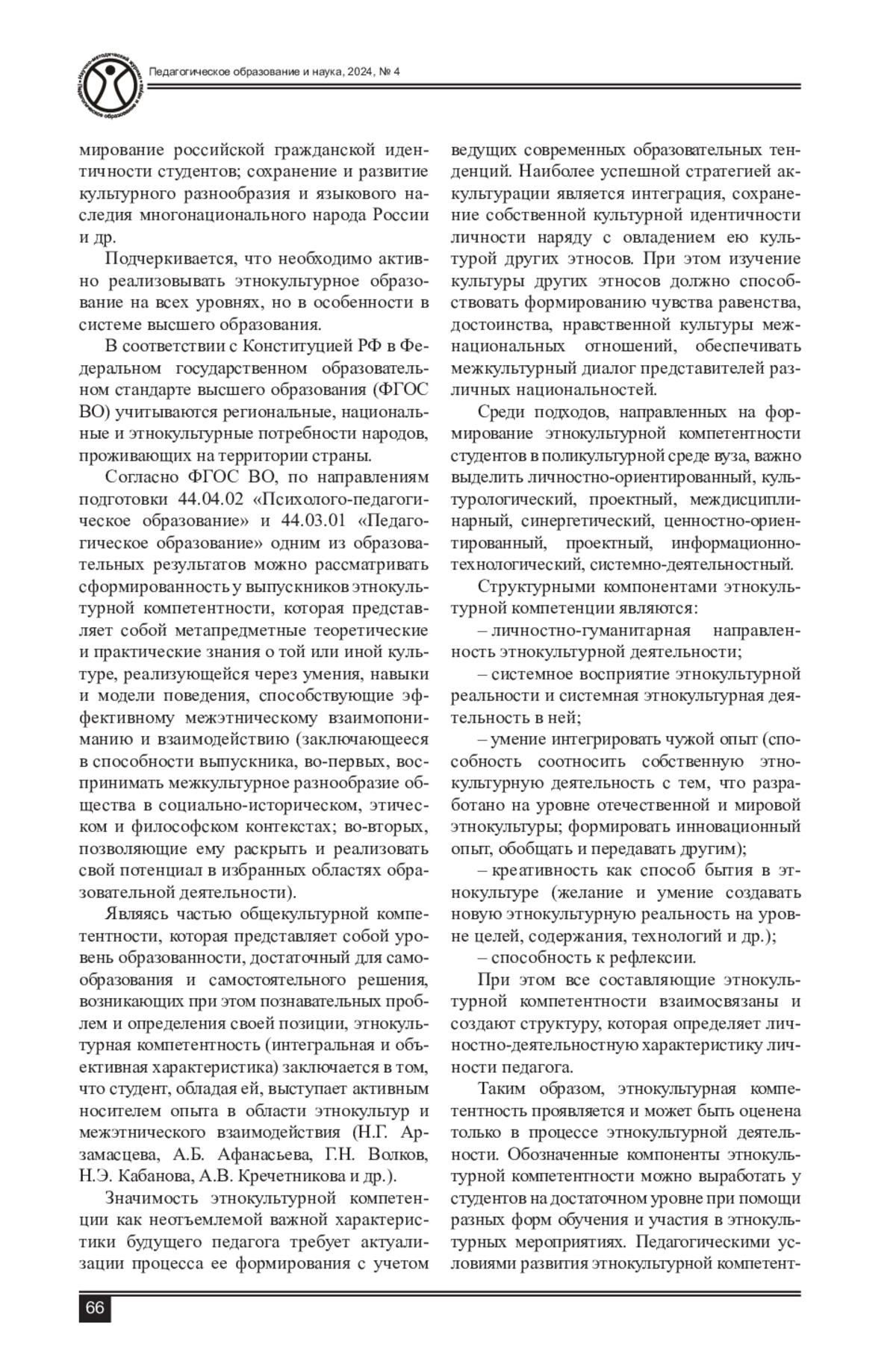 Педагогическое образование и наука, 2024, № 4

мирование российской гражданской идентичности студентов; сохранение и развитие культурного разнообразия и языкового наследия многонационального народа России и др.

Подчеркивается, что необходимо активно реализовывать этнокультурное образование на всех уровнях, но в особенности в системе высшего образования.

В соответствии с Конституцией РФ в Федеральном государственном образовательном стандарте высшего образования (ФГОС ВО) учитываются региональные, национальные и этнокультурные потребности народов, проживающих на территории страны.

Согласно ФГОС ВО, по направлениям подготовки 44.04.02 «Психолого-педагогическое образование» и 44.03.01 «Педагогическое образование» одним из образовательных результатов можно рассматривать сформированность у выпускников этнокультурной компетентности, которая представляет собой метапредметные теоретические и практические знания о той или иной культуре, реализующейся через умения, навыки и модели поведения, способствующие эффективному межэтническому взаимопониманию и взаимодействию (заключающееся в способности выпускника, во-первых, воспринимать межкультурное разнообразие общества в социально-историческом, этическом и философском контекстах; во-вторых, позволяющие ему раскрыть и реализовать свой потенциал в избранных областях образовательной деятельности).

Являясь частью общекультурной компетентности, которая представляет собой уровень образованности, достаточный для самообразования и самостоятельного решения, возникающих при этом познавательных проблем и определения своей позиции, этнокультурная компетентность (интегральная и объективная характеристика) заключается в том, что студент, обладая ей, выступает активным носителем опыта в области этнокультур и межэтнического взаимодействия (Н.Г. Арзамасцева, А.Б. Афанасьева, Г.Н. Волков, Н.Э. Кабанова, А.В. Кречетникова и др.).

Значимость этнокультурной компетенции как неотъемлемой важной характеристики будущего педагога требует актуализации процесса ее формирования с учетом ведущих современных образовательных тенденций. Наиболее успешной стратегией аккультурации является интеграция, сохранение собственной культурной идентичности личности наряду с овладением ею культурой других этносов. При этом изучение культуры других этносов должно способствовать формированию чувства равенства, достоинства, нравственной культуры межнациональных отношений, обеспечивать межкультурный диалог представителей различных национальностей.

Среди подходов, направленных на формирование этнокультурной компетентности студентов в поликультурной среде вуза, важно выделить личностно-ориентированный, культурологический, проектный, междисциплинарный, синергетический, ценностно-ориентированный, проектный, информационно-технологический, системно-деятельностный.

Структурными компонентами этнокультурной компетенции являются:

– личностно-гуманитарная направленность этнокультурной деятельности;

– системное восприятие этнокультурной реальности и системная этнокультурная деятельность в ней;

– умение интегрировать чужой опыт (способность соотносить собственную этнокультурную деятельность с тем, что разработано на уровне отечественной и мировой этнокультуры; формировать инновационный опыт, обобщать и передавать другим);

– креативность как способ бытия в этнокультуре (желание и умение создавать новую этнокультурную реальность на уровне целей, содержания, технологий и др.);

– способность к рефлексии.

При этом все составляющие этнокультурной компетентности взаимосвязаны и создают структуру, которая определяет личностно-деятельностную характеристику личности педагога.

Таким образом, этнокультурная компетентность проявляется и может быть оценена только в процессе этнокультурной деятельности. Обозначенные компоненты этнокультурной компетентности можно выработать у студентов на достаточном уровне при помощи разных форм обучения и участия в этнокультурных мероприятиях. Педагогическими условиями развития этнокультурной компетент-

66